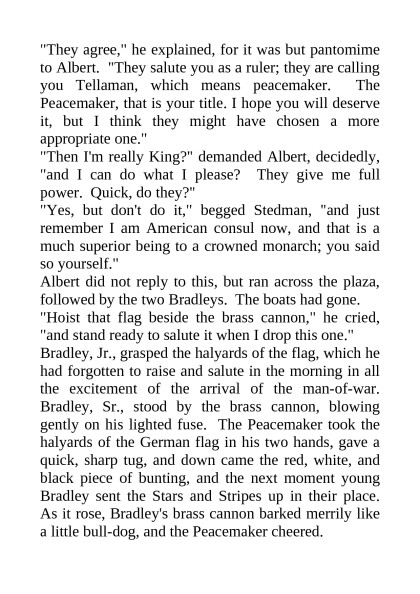 "They agree," he explained, for it was but pantomime to Albert. "They salute you as a ruler; they are calling you Tellaman, which means peacemaker. The Peacemaker, that is your title. I hope you will deserve it, but I think they might have chosen a more appropriate one."

"Then I'm really King?" demanded Albert, decidedly, "and I can do what I please? They give me full power. Quick, do they?"

"Yes, but don't do it," begged Stedman, "and just remember I am American consul now, and that is a much superior being to a crowned monarch; you said so yourself."

Albert did not reply to this, but ran across the plaza, followed by the two Bradleys. The boats had gone.

"Hoist that flag beside the brass cannon," he cried, "and stand ready to salute it when I drop this one."

Bradley, Jr., grasped the halyards of the flag, which he had forgotten to raise and salute in the morning in all the excitement of the arrival of the man-of-war. Bradley, Sr., stood by the brass cannon, blowing gently on his lighted fuse. The Peacemaker took the halyards of the German flag in his two hands, gave a quick, sharp tug, and down came the red, white, and black piece of bunting, and the next moment young Bradley sent the Stars and Stripes up in their place. As it rose, Bradley's brass cannon barked merrily like a little bull-dog, and the Peacemaker cheered.